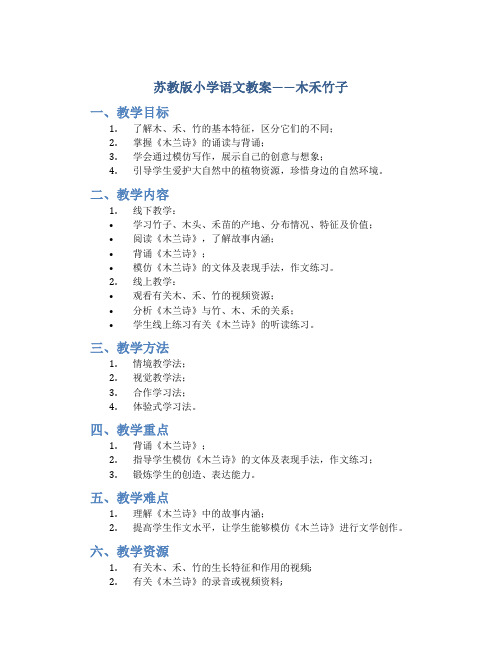 苏教版小学语文教案——木禾竹子

一、教学目标

1. 了解木、禾、竹的基本特征，区分它们的不同；
2. 掌握《木兰诗》的诵读与背诵；
3. 学会通过模仿写作，展示自己的创意与想象；
4. 引导学生爱护大自然中的植物资源，珍惜身边的自然环境。

二、教学内容

1. 线下教学：
• 学习竹子、木头、禾苗的产地、分布情况、特征及价值；
• 阅读《木兰诗》，了解故事内涵；
• 背诵《木兰诗》；
• 模仿《木兰诗》的文体及表现手法，作文练习。
2. 线上教学：
• 观看有关木、禾、竹的视频资源；
• 分析《木兰诗》与竹、木、禾的关系；
• 学生线上练习有关《木兰诗》的听读练习。

三、教学方法

1. 情境教学法；
2. 视觉教学法；
3. 合作学习法；
4. 体验式学习法。

四、教学重点

1. 背诵《木兰诗》；
2. 指导学生模仿《木兰诗》的文体及表现手法，作文练习；
3. 锻炼学生的创造、表达能力。

五、教学难点

1. 理解《木兰诗》中的故事内涵；
2. 提高学生作文水平，让学生能够模仿《木兰诗》进行文学创作。

六、教学资源

1. 有关木、禾、竹的生长特征和作用的视频；
2. 有关《木兰诗》的录音或视频资料；